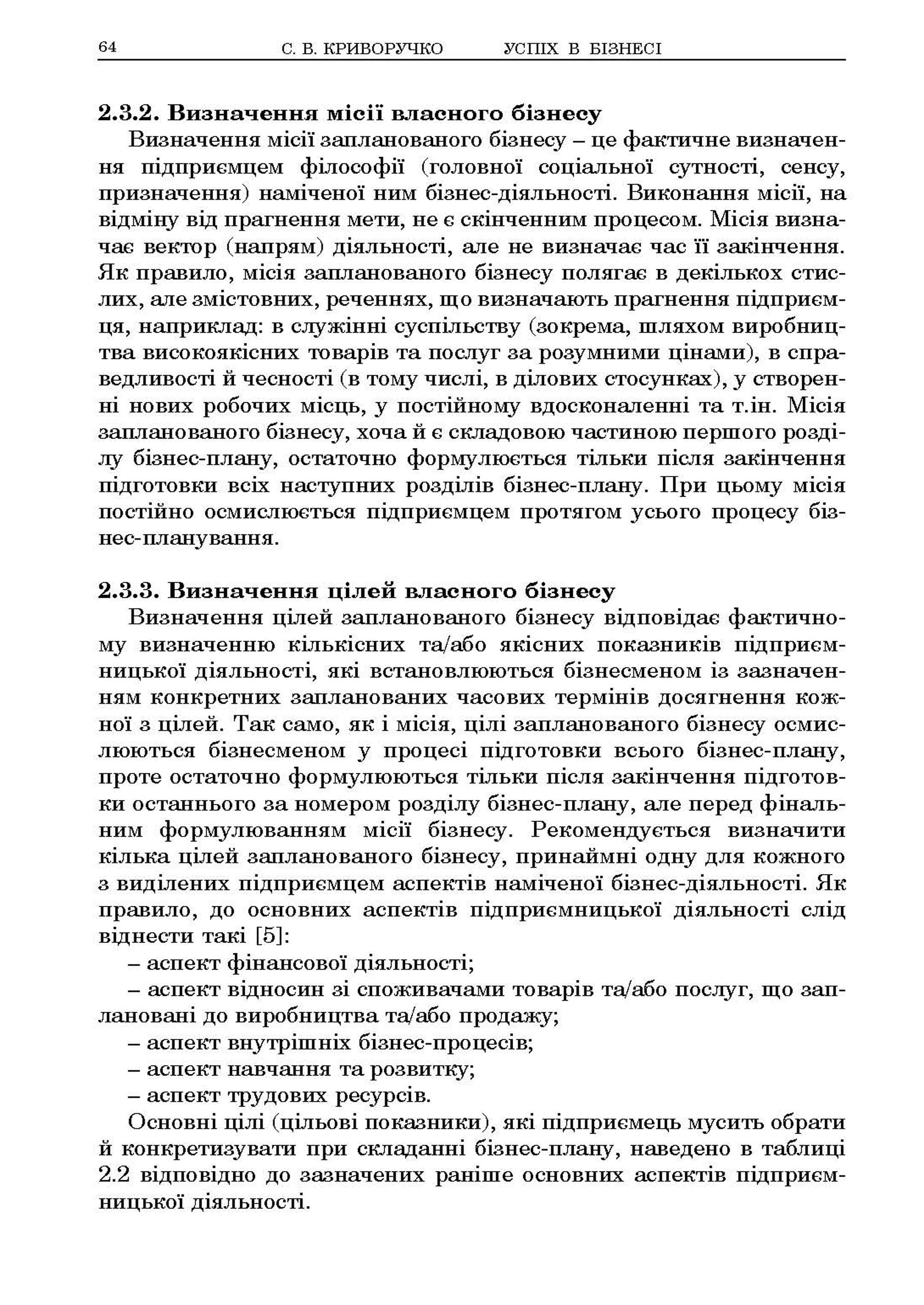 64 С. В. КРИВОРУЧКО УСПІХ В БІЗНЕСІ

2.3.2. Визначення місії власного бізнесу

Визначення місії запланованого бізнесу – це фактичне визначення підприємцем філософії (головної соціальної сутності, сенсу, призначення) наміченої ним бізнес-діяльності. Виконання місії, на відміну від прагнення мети, не є скінченним процесом. Місія визначає вектор (напрям) діяльності, але не визначає час її закінчення. Як правило, місія запланованого бізнесу полягає в декількох стислих, але змістовних, реченнях, що визначають прагнення підприємця, наприклад: в служінні суспільству (зокрема, шляхом виробництва високоякісних товарів та послуг за розумними цінами), в справедливості й чесності (в тому числі, в ділових стосунках), у створенні нових робочих місць, у постійному вдосконаленні та т.ін. Місія запланованого бізнесу, хоча й є складовою частиною першого розділу бізнес-плану, остаточно формулюється тільки після закінчення підготовки всіх наступних розділів бізнес-плану. При цьому місія постійно осмислюється підприємцем протягом усього процесу бізнес-планування.

2.3.3. Визначення цілей власного бізнесу

Визначення цілей запланованого бізнесу відповідає фактичному визначенню кількісних та/або якісних показників підприємницької діяльності, які встановлюються бізнесменом із зазначенням конкретних запланованих часових термінів досягнення кожної з цілей. Так само, як і місія, цілі запланованого бізнесу осмислюються бізнесменом у процесі підготовки всього бізнес-плану, проте остаточно формулюються тільки після закінчення підготовки останнього за номером розділу бізнес-плану, але перед фінальним формулюванням місії бізнесу. Рекомендується визначити кілька цілей запланованого бізнесу, принаймні одну для кожного з виділених підприємцем аспектів наміченої бізнес-діяльності. Як правило, до основних аспектів підприємницької діяльності слід віднести такі [5]:

– аспект фінансової діяльності;

– аспект відносин зі споживачами товарів та/або послуг, що заплановані до виробництва та/або продажу;

– аспект внутрішніх бізнес-процесів;

– аспект навчання та розвитку;

– аспект трудових ресурсів.

Основні цілі (цільові показники), які підприємець мусить обрати й конкретизувати при складанні бізнес-плану, наведено в таблиці 2.2 відповідно до зазначених раніше основних аспектів підприємницької діяльності.